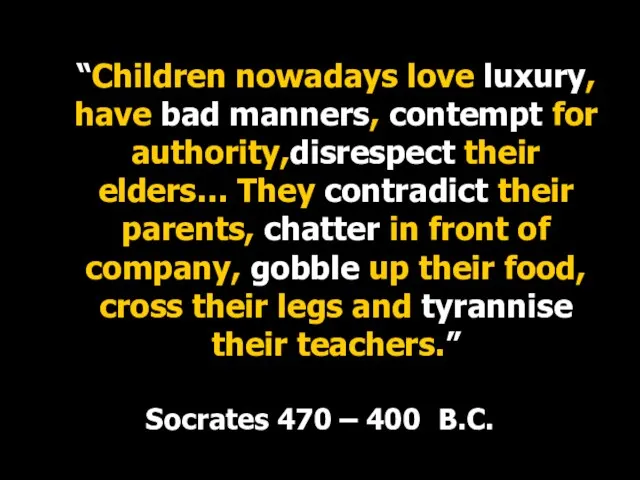 “Children nowadays love luxury, have bad manners, contempt for authority,disrespect their elders… They contradict their parents, chatter in front of company, gobble up their food, cross their legs and tyrannise their teachers.”

Socrates 470 – 400 B.C.